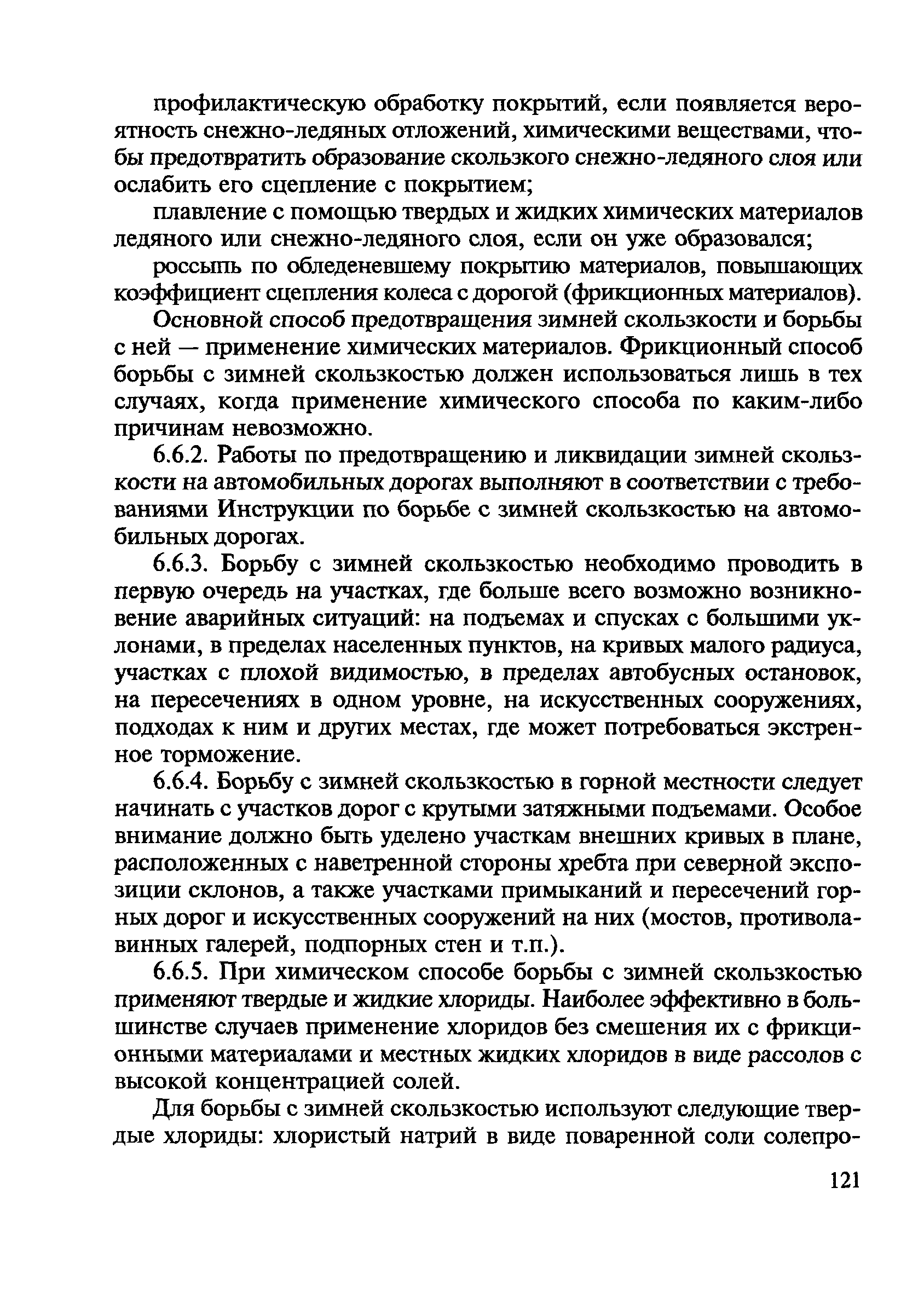 профилактическую обработку покрытий, если появляется вероятность снежно-ледяных отложений, химическими веществами, чтобы предотвратить образование скользкого снежно-ледяного слоя или ослабить его сцепление с покрытием;

плавление с помощью твердых и жидких химических материалов ледяного или снежно-ледяного слоя, если он уже образовался;

россыпь по обледеневшему покрытию материалов, повышающих коэффициент сцепления колеса с дорогой (фрикционных материалов).

Основной способ предотвращения зимней скользкости и борьбы с ней — применение химических материалов. Фрикционный способ борьбы с зимней скользкостью должен использоваться лишь в тех случаях, когда применение химического способа по каким-либо причинам невозможно.

6.6.2. Работы по предотвращению и ликвидации зимней скользкости на автомобильных дорогах выполняют в соответствии с требованиями Инструкции по борьбе с зимней скользкостью на автомобильных дорогах.

6.6.3. Борьбу с зимней скользкостью необходимо проводить в первую очередь на участках, где больше всего возможно возникновение аварийных ситуаций: на подъемах и спусках с большими уклонами, в пределах населенных пунктов, на кривых малого радиуса, участках с плохой видимостью, в пределах автобусных остановок, на пересечениях в одном уровне, на искусственных сооружениях, подходах к ним и других местах, где может потребоваться экстренное торможение.

6.6.4. Борьбу с зимней скользкостью в горной местности следует начинать с участков дорог с крутыми затяжными подъемами. Особое внимание должно быть уделено участкам внешних кривых в плане, расположенных с наветренной стороны хребта при северной экспозиции склонов, а также участками примыканий и пересечений горных дорог и искусственных сооружений на них (мостов, противолавинных галерей, подпорных стен и т.п.).

6.6.5. При химическом способе борьбы с зимней скользкостью применяют твердые и жидкие хлориды. Наиболее эффективно в большинстве случаев применение хлоридов без смешения их с фрикционными материалами и местных жидких хлоридов в виде рассолов с высокой концентрацией солей.

Для борьбы с зимней скользкостью используют следующие твердые хлориды: хлористый натрий в виде поваренной соли солепро-

121